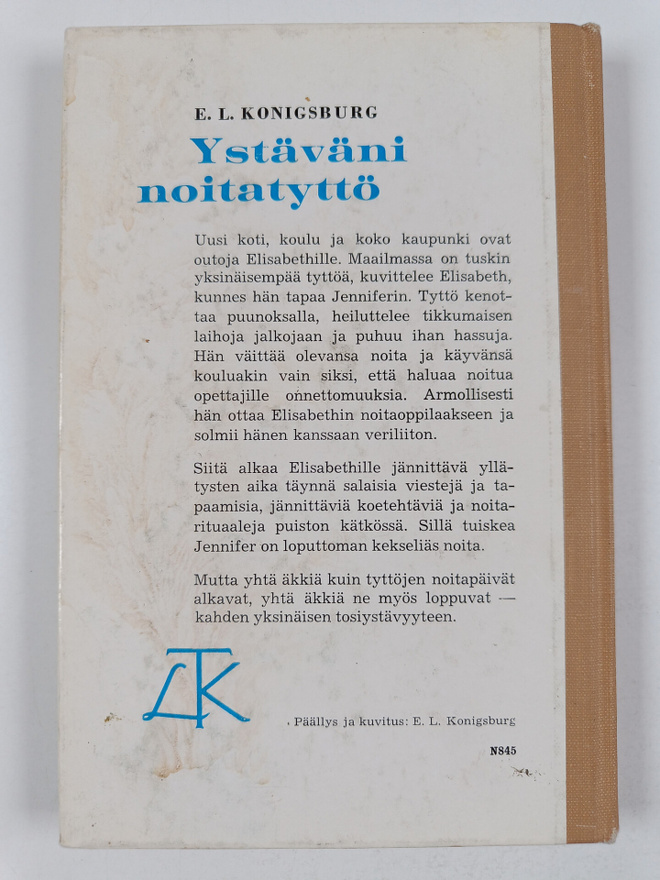 E. L. KONIGSBURG

Ystäväni noitatyttö

Uusi koti, koulu ja koko kaupunki ovat outoja Elisabethille. Maailmassa on tuskin yksinäisempää tyttöä, kuvittelee Elisabeth, kunnes hän tapaa Jenniferin. Tyttö kenottaa puunoksalla, heiluttelee tikkumaisen laihoja jalkojaan ja puhuu ihan hassuja. Hän väittää olevansa noita ja käyvänsä kouluakin vain siksi, että haluaa noitua opettajille onnettomuuksia. Armollisesti hän ottaa Elisabethin noitaoppilaakseen ja solmii hänen kanssaan veriliiton.

Siitä alkaa Elisabethille jännittävä yllätysten aika täynnä salaisia viestejä ja tapaamisia, jännittäviä koetehtäviä ja noitarituaaleja puiston kätkössä. Sillä tuiskea Jennifer on loputtoman kekseliäs noita.

Mutta yhtä äkkiä kuin tyttöjen noitapäivät alkavat, yhtä äkkiä ne myös loppuvat — kahden yksinäisen tosiystävyyteen.

TK

Päällys ja kuvitus: E. L. Konigsburg

N845